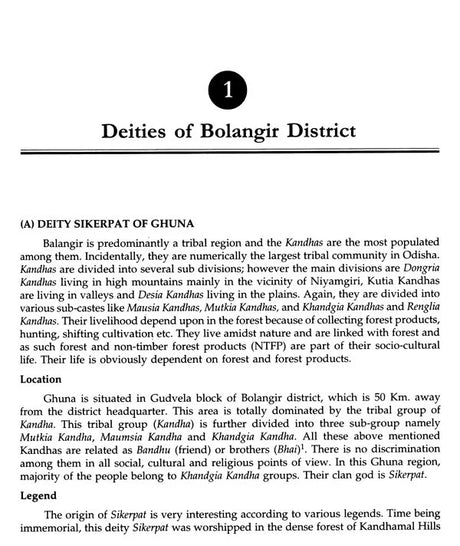 1

Deities of Bolangir District

(A) DEITY SIKERPAT OF GHUNA

Balangir is predominantly a tribal region and the Kandhas are the most populated among them. Incidentally, they are numerically the largest tribal community in Odisha. Kandhas are divided into several sub divisions; however the main divisions are Dongria Kandhas living in high mountains mainly in the vicinity of Niyamgiri, Kutia Kandhas are living in valleys and Desia Kandhas living in the plains. Again, they are divided into various sub-castes like Mausia Kandhas, Mutkia Kandhas, and Khandgia Kandhas and Renglia Kandhas. Their livelihood depend upon in the forest because of collecting forest products, hunting, shifting cultivation etc. They live amidst nature and are linked with forest and as such forest and non-timber forest products (NTFP) are part of their socio-cultural life. Their life is obviously dependent on forest and forest products.

Location

Ghuna is situated in Gudvela block of Bolangir district, which is 50 Km. away from the district headquarter. This area is totally dominated by the tribal group of Kandha. This tribal group (Kandha) is further divided into three sub-group namely Mutkia Kandha, Maumsia Kandha and Khandgia Kandha. All these above mentioned Kandhas are related as Bandhu (friend) or brothers (Bhai)$^1$. There is no discrimination among them in all social, cultural and religious points of view. In this Ghuna region, majority of the people belong to Khandgia Kandha groups. Their clan god is Sikerpat.

Legend

The origin of Sikerpat is very interesting according to various legends. Time being immemorial, this deity Sikerpat was worshipped in the dense forest of Kandhamal Hills